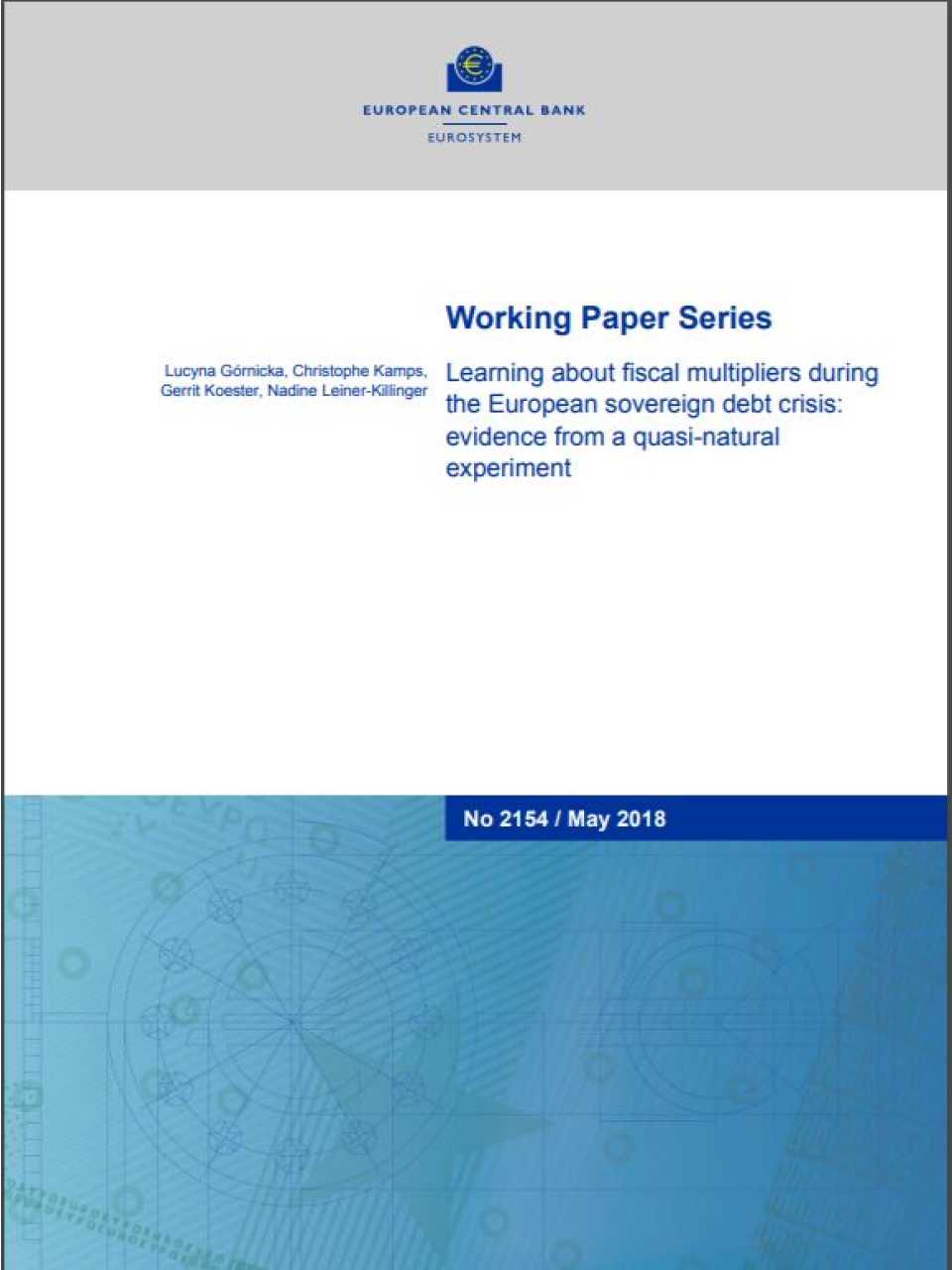 EUROPEAN CENTRAL BANK
EUROSYSTEM

Working Paper Series

Lucyna Górnicka, Christophe Kamps, Gerrit Koester, Nadine Leiner-Killinger

Learning about fiscal multipliers during the European sovereign debt crisis: evidence from a quasi-natural experiment

No 2154 / May 2018